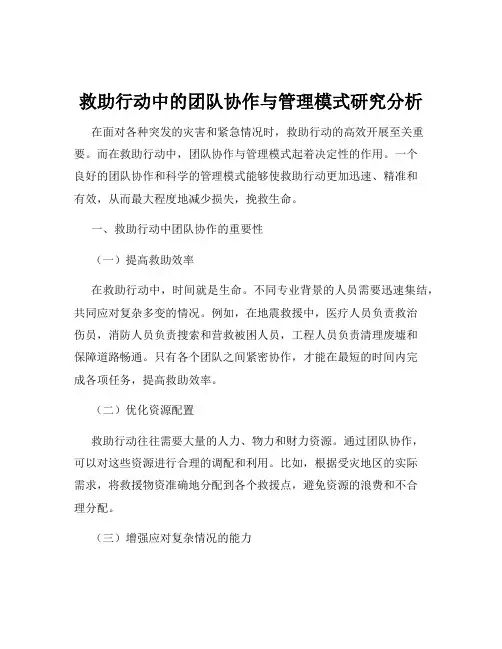 救助行动中的团队协作与管理模式研究分析

在面对各种突发的灾害和紧急情况时，救助行动的高效开展至关重要。而在救助行动中，团队协作与管理模式起着决定性的作用。一个良好的团队协作和科学的管理模式能够使救助行动更加迅速、精准和有效，从而最大程度地减少损失，挽救生命。

一、救助行动中团队协作的重要性

（一）提高救助效率

在救助行动中，时间就是生命。不同专业背景的人员需要迅速集结，共同应对复杂多变的情况。例如，在地震救援中，医疗人员负责救治伤员，消防人员负责搜索和营救被困人员，工程人员负责清理废墟和保障道路畅通。只有各个团队之间紧密协作，才能在最短的时间内完成各项任务，提高救助效率。

（二）优化资源配置

救助行动往往需要大量的人力、物力和财力资源。通过团队协作，可以对这些资源进行合理的调配和利用。比如，根据受灾地区的实际需求，将救援物资准确地分配到各个救援点，避免资源的浪费和不合理分配。

（三）增强应对复杂情况的能力